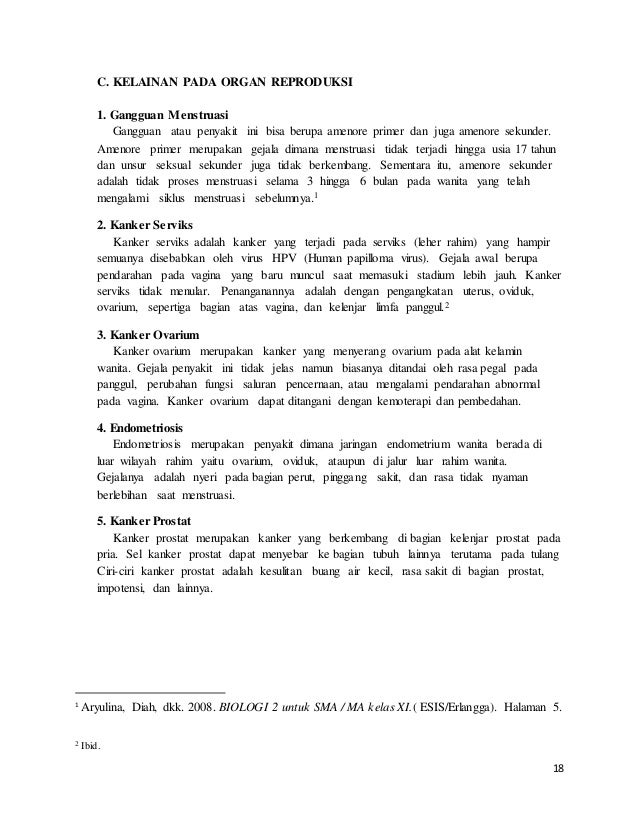 C. KELAINAN PADA ORGAN REPRODUKSI

1. Gangguan Menstruasi

Gangguan atau penyakit ini bisa berupa amenore primer dan juga amenore sekunder. Amenore primer merupakan gejala dimana menstruasi tidak terjadi hingga usia 17 tahun dan unsur seksual sekunder juga tidak berkembang. Sementara itu, amenore sekunder adalah tidak proses menstruasi selama 3 hingga 6 bulan pada wanita yang telah mengalami siklus menstruasi sebelumnya.$^1$

2. Kanker Serviks

Kanker serviks adalah kanker yang terjadi pada serviks (leher rahim) yang hampir semuanya disebabkan oleh virus HPV (Human papilloma virus). Gejala awal berupa pendarahan pada vagina yang baru muncul saat memasuki stadium lebih jauh. Kanker serviks tidak menular. Penanganannya adalah dengan pengangkatan uterus, oviduk, ovarium, sepertiga bagian atas vagina, dan kelenjar limfa panggul.$^2$

3. Kanker Ovarium

Kanker ovarium merupakan kanker yang menyerang ovarium pada alat kelamin wanita. Gejala penyakit ini tidak jelas namun biasanya ditandai oleh rasa pegal pada panggul, perubahan fungsi saluran pencernaan, atau mengalami pendarahan abnormal pada vagina. Kanker ovarium dapat ditangani dengan kemoterapi dan pembedahan.

4. Endometriosis

Endometriosis merupakan penyakit dimana jaringan endometrium wanita berada di luar wilayah rahim yaitu ovarium, oviduk, ataupun di jalur luar rahim wanita. Gejalanya adalah nyeri pada bagian perut, pinggang sakit, dan rasa tidak nyaman berlebihan saat menstruasi.

5. Kanker Prostat

Kanker prostat merupakan kanker yang berkembang di bagian kelenjar prostat pada pria. Sel kanker prostat dapat menyebar ke bagian tubuh lainnya terutama pada tulang Ciri-ciri kanker prostat adalah kesulitan buang air kecil, rasa sakit di bagian prostat, impotensi, dan lainnya.

$^1$ Aryulina, Diah, dkk. 2008. BIOLOGI 2 untuk SMA / MA kelas XI. ( ESIS/Erlangga). Halaman 5.

$^2$ Ibid.

18